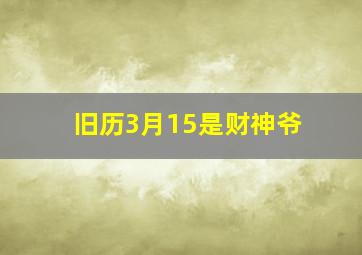 旧历3月15是财神爷